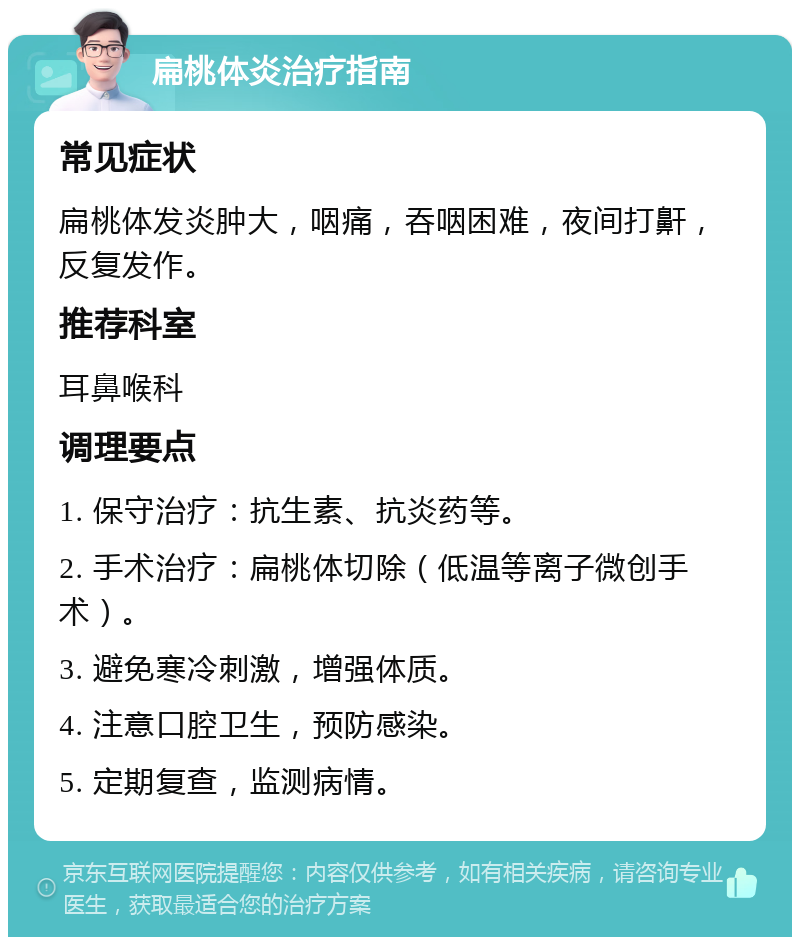 扁桃体炎治疗指南

常见症状

扁桃体发炎肿大，咽痛，吞咽困难，夜间打鼾，反复发作。

推荐科室

耳鼻喉科

调理要点

1. 保守治疗：抗生素、抗炎药等。

2. 手术治疗：扁桃体切除（低温等离子微创手术）。

3. 避免寒冷刺激，增强体质。

4. 注意口腔卫生，预防感染。

5. 定期复查，监测病情。

京东互联网医院提醒您：内容仅供参考，如有相关疾病，请咨询专业医生，获取最适合您的治疗方案